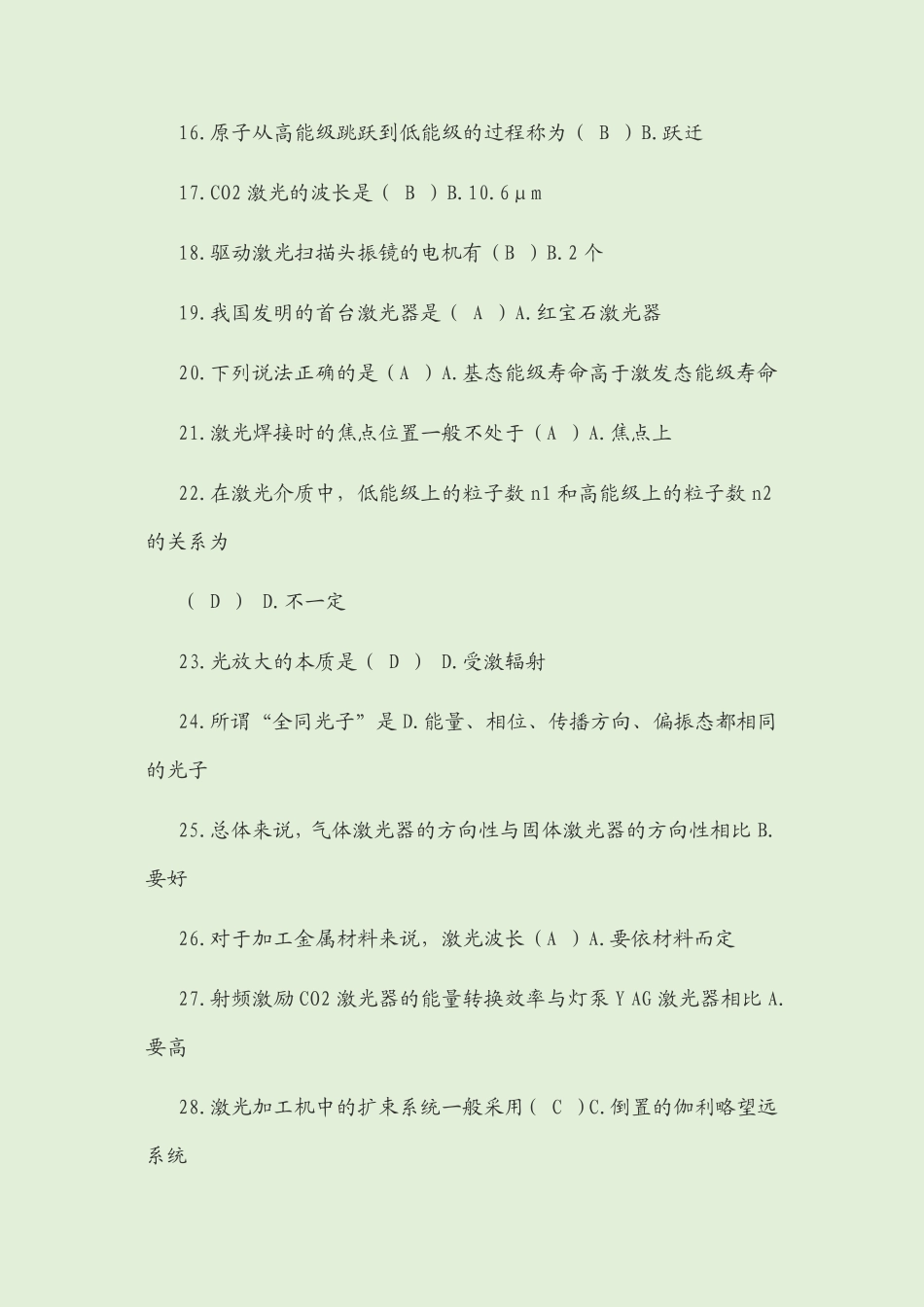 16.原子从高能级跳跃到低能级的过程称为（ B ）B.跃迁

17.CO2 激光的波长是（ B ）B.10.6μm

18.驱动激光扫描头振镜的电机有（B ）B.2 个

19.我国发明的首台激光器是（ A ）A.红宝石激光器

20.下列说法正确的是（A ）A.基态能级寿命高于激发态能级寿命

21.激光焊接时的焦点位置一般不处于（A ）A.焦点上

22.在激光介质中，低能级上的粒子数 n1 和高能级上的粒子数 n2 的关系为

（ D ） D.不一定

23.光放大的本质是（ D ） D.受激辐射

24.所谓“全同光子”是 D.能量、相位、传播方向、偏振态都相同的光子

25.总体来说，气体激光器的方向性与固体激光器的方向性相比 B.要好

26.对于加工金属材料来说，激光波长（A ）A.要依材料而定

27.射频激励 CO2 激光器的能量转换效率与灯泵 Y AG 激光器相比 A.要高

28.激光加工机中的扩束系统一般采用（ C ）C.倒置的伽利略望远系统